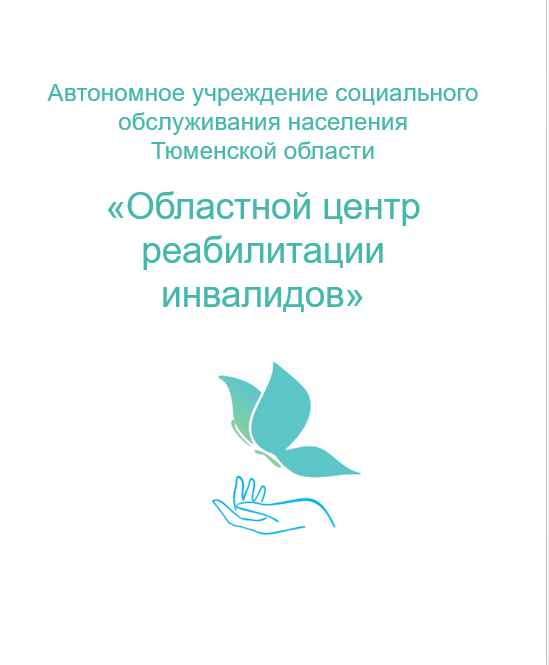 Автономное учреждение социального обслуживания населения Тюменской области

«Областной центр реабилитации инвалидов»